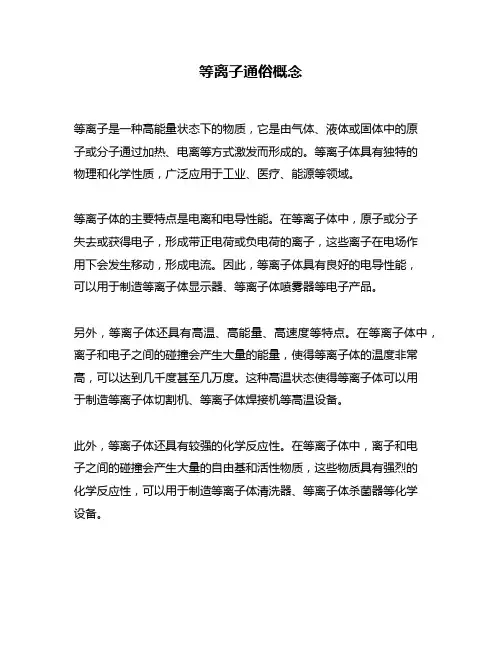 等离子通俗概念

等离子是一种高能量状态下的物质，它是由气体、液体或固体中的原子或分子通过加热、电离等方式激发而形成的。等离子体具有独特的物理和化学性质，广泛应用于工业、医疗、能源等领域。

等离子体的主要特点是电离和电导性能。在等离子体中，原子或分子失去或获得电子，形成带正电荷或负电荷的离子，这些离子在电场作用下会发生移动，形成电流。因此，等离子体具有良好的电导性能，可以用于制造等离子体显示器、等离子体喷雾器等电子产品。

另外，等离子体还具有高温、高能量、高速度等特点。在等离子体中，离子和电子之间的碰撞会产生大量的能量，使得等离子体的温度非常高，可以达到几千度甚至几万度。这种高温状态使得等离子体可以用于制造等离子体切割机、等离子体焊接机等高温设备。

此外，等离子体还具有较强的化学反应性。在等离子体中，离子和电子之间的碰撞会产生大量的自由基和活性物质，这些物质具有强烈的化学反应性，可以用于制造等离子体清洗器、等离子体杀菌器等化学设备。